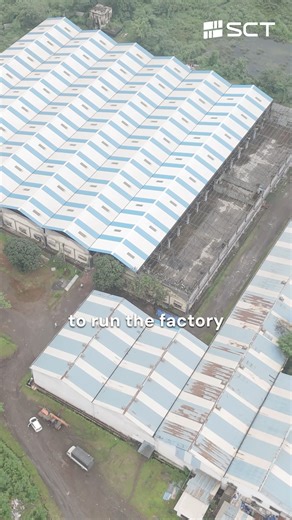 SCT

to run the factory